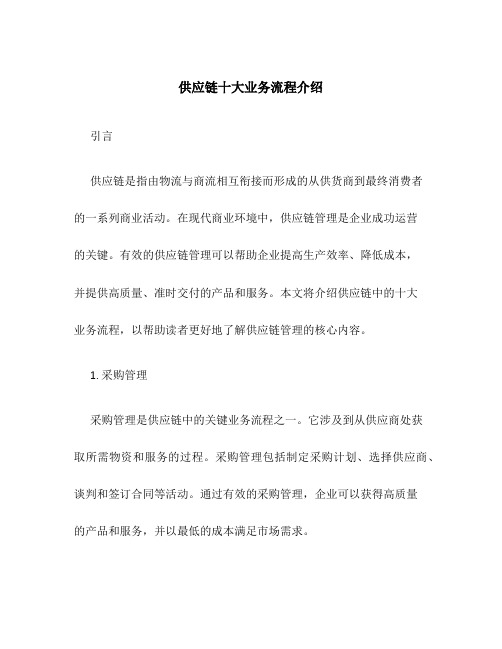 供应链十大业务流程介绍

引言

供应链是指由物流与商流相互衔接而形成的从供货商到最终消费者的一系列商业活动。在现代商业环境中，供应链管理是企业成功运营的关键。有效的供应链管理可以帮助企业提高生产效率、降低成本，并提供高质量、准时交付的产品和服务。本文将介绍供应链中的十大业务流程，以帮助读者更好地了解供应链管理的核心内容。

1. 采购管理

采购管理是供应链中的关键业务流程之一。它涉及到从供应商处获取所需物资和服务的过程。采购管理包括制定采购计划、选择供应商、谈判和签订合同等活动。通过有效的采购管理，企业可以获得高质量的产品和服务，并以最低的成本满足市场需求。